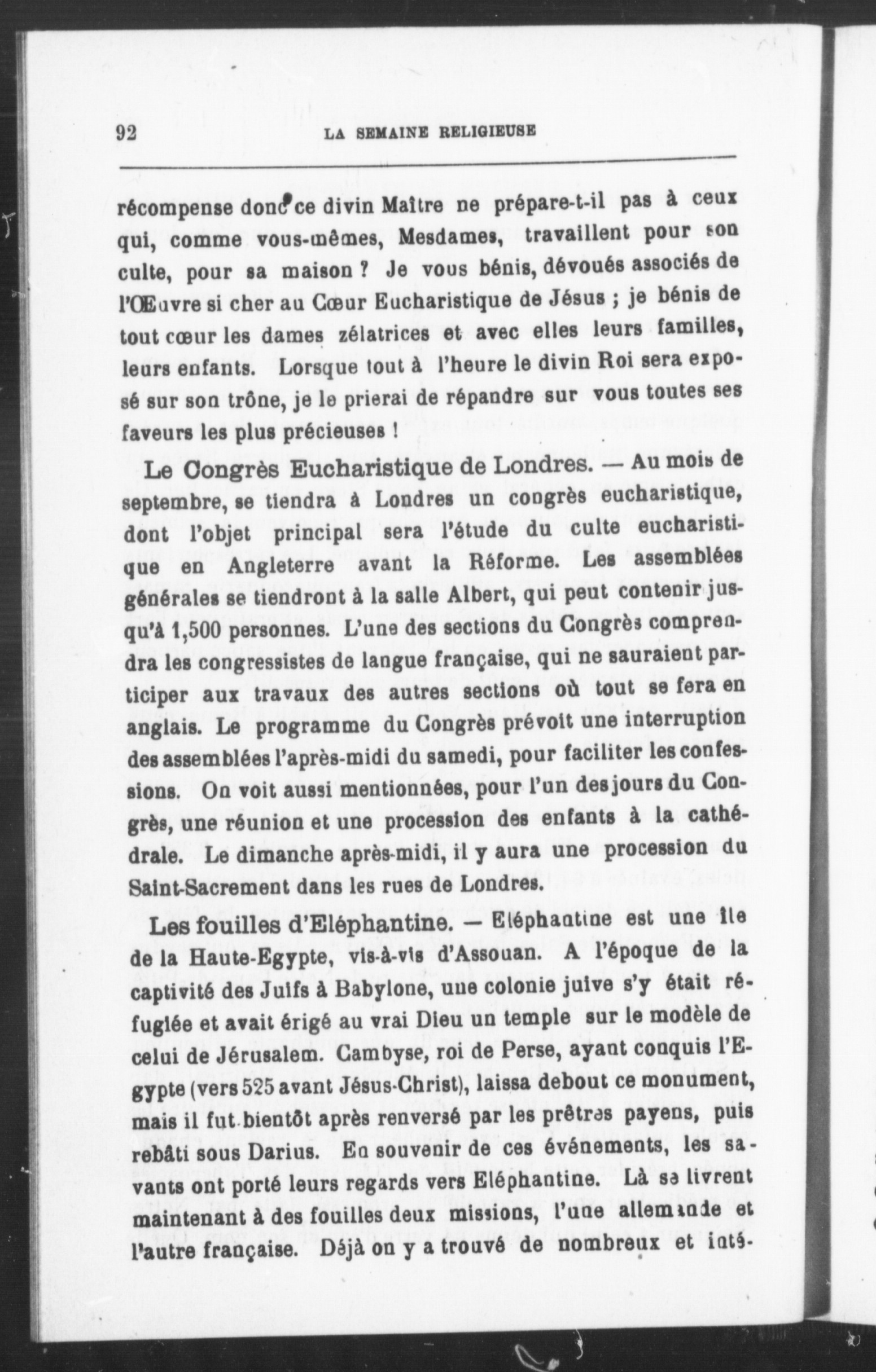 92 LA SEMAINE RELIGIEUSE

récompense donc ce divin Maître ne prépare-t-il pas à ceux qui, comme vous-mêmes, Mesdames, travaillent pour son culte, pour sa maison ? Je vous bénis, dévoués associés de l'Œuvre si cher au Cœur Eucharistique de Jésus ; je bénis de tout cœur les dames zélatrices et avec elles leurs familles, leurs enfants. Lorsque tout à l'heure le divin Roi sera exposé sur son trône, je le prierai de répandre sur vous toutes ses faveurs les plus précieuses !

Le Congrès Eucharistique de Londres. — Au mois de septembre, se tiendra à Londres un congrès eucharistique, dont l'objet principal sera l'étude du culte eucharistique en Angleterre avant la Réforme. Les assemblées générales se tiendront à la salle Albert, qui peut contenir jusqu'à 1,500 personnes. L'une des sections du Congrès comprendra les congressistes de langue française, qui ne sauraient participer aux travaux des autres sections où tout se fera en anglais. Le programme du Congrès prévoit une interruption des assemblées l'après-midi du samedi, pour faciliter les confessions. On voit aussi mentionnées, pour l'un des jours du Congrès, une réunion et une procession des enfants à la cathédrale. Le dimanche après-midi, il y aura une procession du Saint-Sacrement dans les rues de Londres.

Les fouilles d'Eléphantine. — Eléphantine est une île de la Haute-Egypte, vis-à-vis d'Assouan. A l'époque de la captivité des Juifs à Babylone, une colonie juive s'y était réfugiée et avait érigé au vrai Dieu un temple sur le modèle de celui de Jérusalem. Cambyse, roi de Perse, ayant conquis l'Egypte (vers 525 avant Jésus-Christ), laissa debout ce monument, mais il fut bientôt après renversé par les prêtres payens, puis rebâti sous Darius. En souvenir de ces événements, les savants ont porté leurs regards vers Eléphantine. Là se livrent maintenant à des fouilles deux missions, l'une allemande et l'autre française. Déjà on y a trouvé de nombreux et inté-